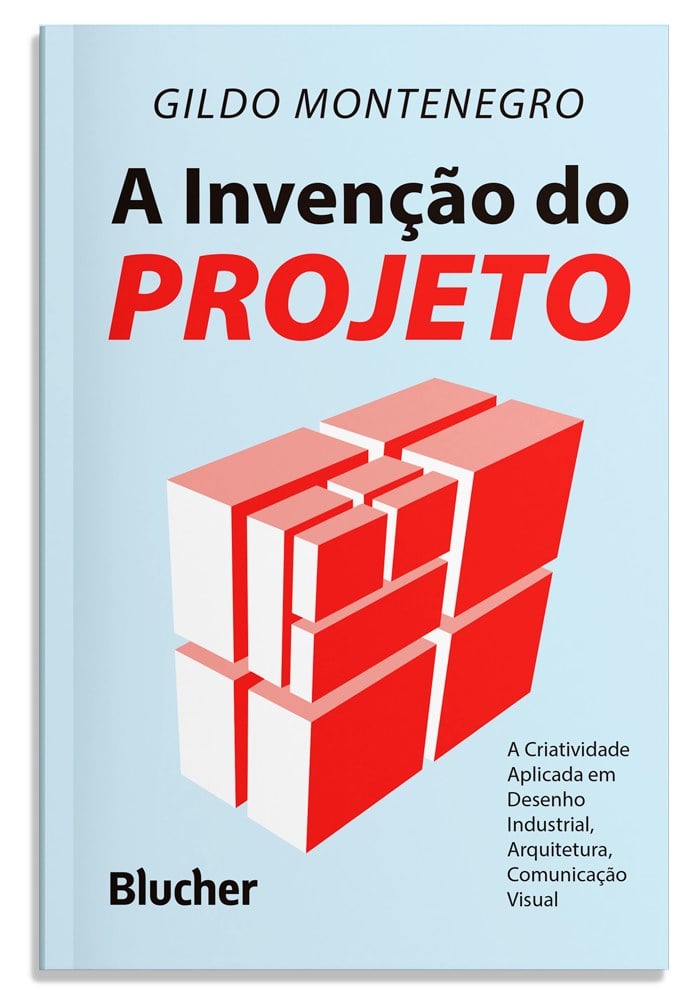 GILDO MONTENEGRO

A Invenção do PROJETO

A Criatividade Aplicada em Desenho Industrial, Arquitetura, Comunicação Visual

Blucher